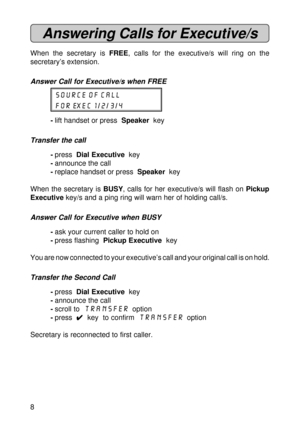 Answering Calls for Executive/s

When the secretary is FREE, calls for the executive/s will ring on the secretary's extension.

Answer Call for Executive/s when FREE

SOURCE OF CALL
FOR EXEC 1/2/3/4

- lift handset or press Speaker key

Transfer the call

- press Dial Executive key
- announce the call
- replace handset or press Speaker key

When the secretary is BUSY, calls for her executive/s will flash on Pickup Executive key/s and a ping ring will warn her of holding call/s.

Answer Call for Executive when BUSY

- ask your current caller to hold on
- press flashing Pickup Executive key

You are now connected to your executive's call and your original call is on hold.

Transfer the Second Call

- press Dial Executive key
- announce the call
- scroll to TRANSFER option
- press ✔ key to confirm TRANSFER option

Secretary is reconnected to first caller.

8